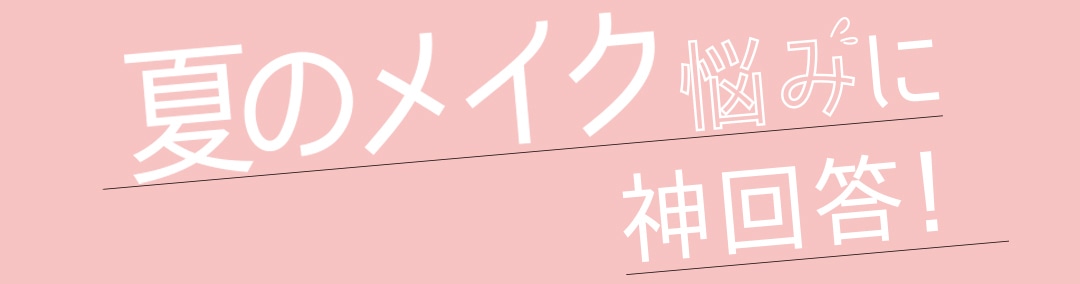 夏のメイク悩みに
神回答！